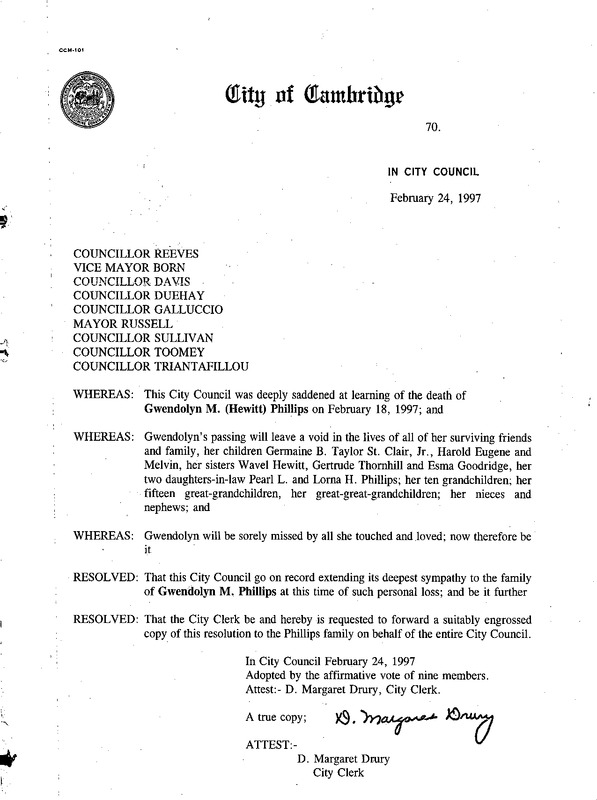 CCM-101

City of Cambridge

70.

IN CITY COUNCIL

February 24, 1997

COUNCILLOR REEVES
VICE MAYOR BORN
COUNCILLOR DAVIS
COUNCILLOR DUEHAY
COUNCILLOR GALLUCCIO
MAYOR RUSSELL
COUNCILLOR SULLIVAN
COUNCILLOR TOOMEY
COUNCILLOR TRIANTAFILLOU

WHEREAS: This City Council was deeply saddened at learning of the death of Gwendolyn M. (Hewitt) Phillips on February 18, 1997; and

WHEREAS: Gwendolyn's passing will leave a void in the lives of all of her surviving friends and family, her children Germaine B. Taylor St. Clair, Jr., Harold Eugene and Melvin, her sisters Wavel Hewitt, Gertrude Thornhill and Esma Goodridge, her two daughters-in-law Pearl L. and Lorna H. Phillips; her ten grandchildren; her fifteen great-grandchildren, her great-great-grandchildren; her nieces and nephews; and

WHEREAS: Gwendolyn will be sorely missed by all she touched and loved; now therefore be it

RESOLVED: That this City Council go on record extending its deepest sympathy to the family of Gwendolyn M. Phillips at this time of such personal loss; and be it further

RESOLVED: That the City Clerk be and hereby is requested to forward a suitably engrossed copy of this resolution to the Phillips family on behalf of the entire City Council.

In City Council February 24, 1997
Adopted by the affirmative vote of nine members.
Attest:- D. Margaret Drury, City Clerk.

A true copy; D. Margaret Drury

ATTEST:-
D. Margaret Drury
City Clerk